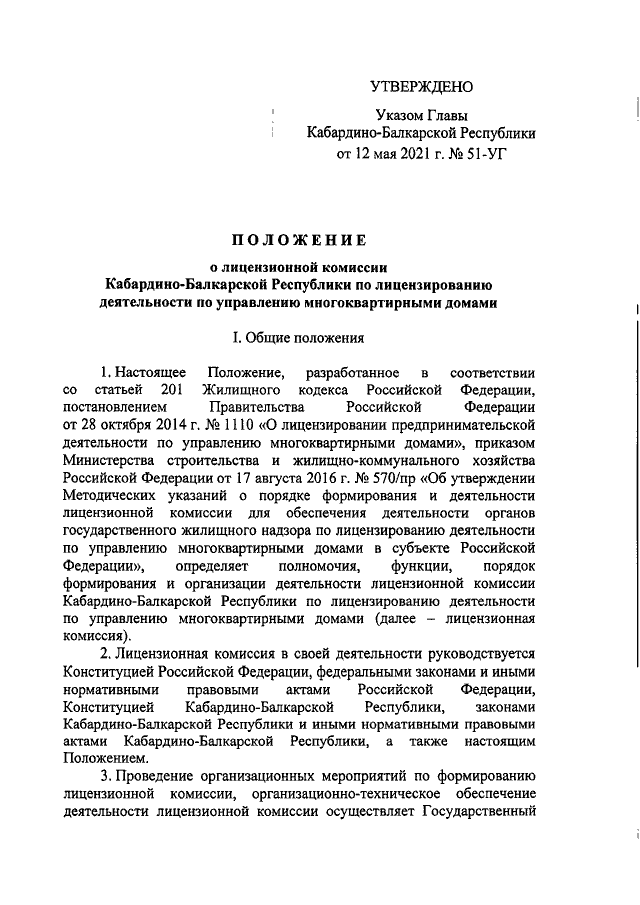 УТВЕРЖДЕНО

Указом Главы
Кабардино-Балкарской Республики
от 12 мая 2021 г. № 51-УГ

ПОЛОЖЕНИЕ

о лицензионной комиссии
Кабардино-Балкарской Республики по лицензированию
деятельности по управлению многоквартирными домами

I. Общие положения

1. Настоящее Положение, разработанное в соответствии со статьей 201 Жилищного кодекса Российской Федерации, постановлением Правительства Российской Федерации от 28 октября 2014 г. № 1110 «О лицензировании предпринимательской деятельности по управлению многоквартирными домами», приказом Министерства строительства и жилищно-коммунального хозяйства Российской Федерации от 17 августа 2016 г. № 570/пр «Об утверждении Методических указаний о порядке формирования и деятельности лицензионной комиссии для обеспечения деятельности органов государственного жилищного надзора по лицензированию деятельности по управлению многоквартирными домами в субъекте Российской Федерации», определяет полномочия, функции, порядок формирования и организации деятельности лицензионной комиссии Кабардино-Балкарской Республики по лицензированию деятельности по управлению многоквартирными домами (далее – лицензионная комиссия).

2. Лицензионная комиссия в своей деятельности руководствуется Конституцией Российской Федерации, федеральными законами и иными нормативными правовыми актами Российской Федерации, Конституцией Кабардино-Балкарской Республики, законами Кабардино-Балкарской Республики и иными нормативными правовыми актами Кабардино-Балкарской Республики, а также настоящим Положением.

3. Проведение организационных мероприятий по формированию лицензионной комиссии, организационно-техническое обеспечение деятельности лицензионной комиссии осуществляет Государственный